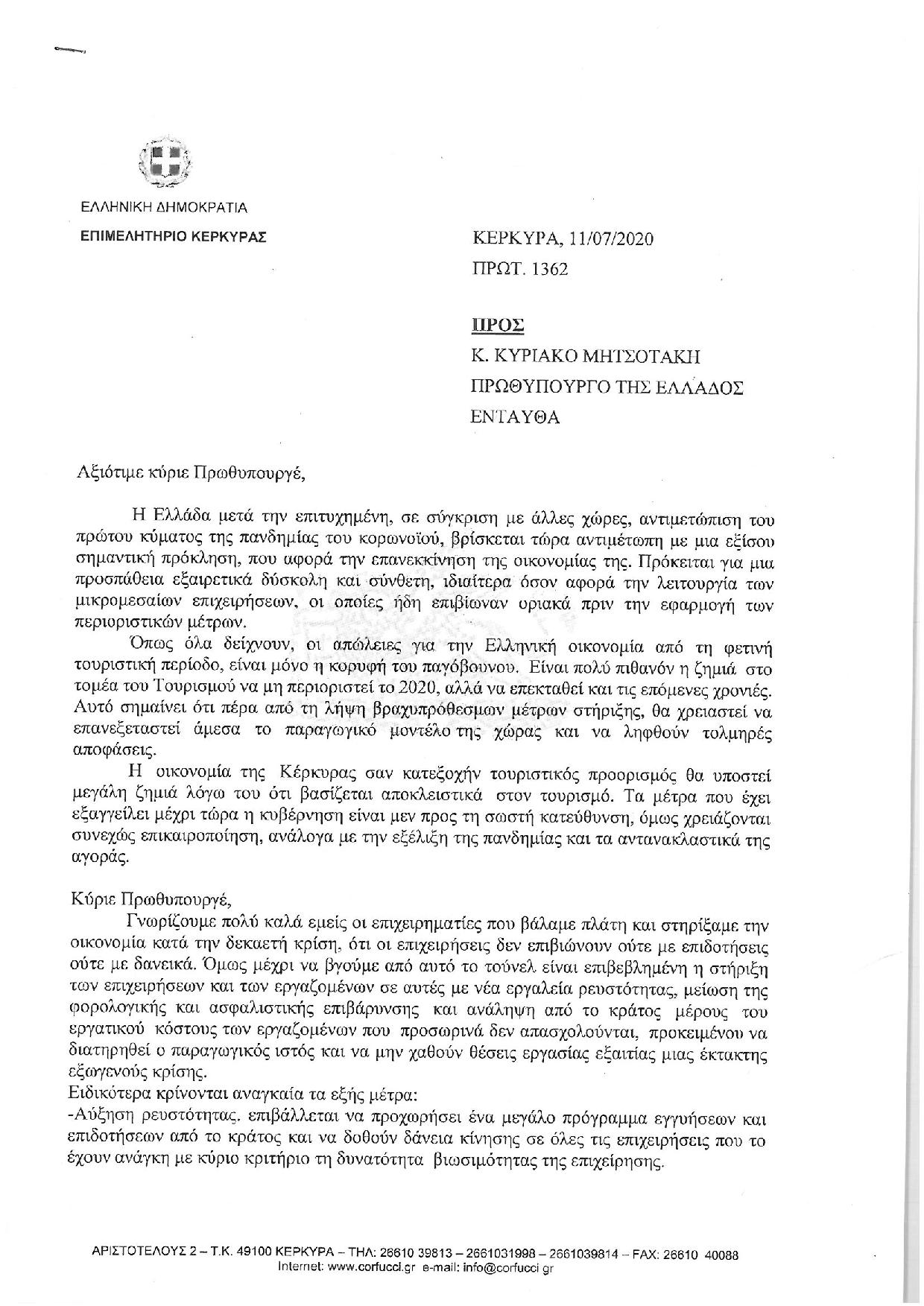 ΕΛΛΗΝΙΚΗ ΔΗΜΟΚΡΑΤΙΑ
ΕΠΙΜΕΛΗΤΗΡΙΟ ΚΕΡΚΥΡΑΣ

ΚΕΡΚΥΡΑ, 11/07/2020
ΠΡΩΤ. 1362

ΠΡΟΣ
Κ. ΚΥΡΙΑΚΟ ΜΗΤΣΟΤΑΚΗ
ΠΡΩΘΥΠΟΥΡΓΟ ΤΗΣ ΕΛΛΑΔΟΣ
ΕΝΤΑΥΘΑ

Αξιότιμε κύριε Πρωθυπουργέ,

Η Ελλάδα μετά την επιτυχημένη, σε σύγκριση με άλλες χώρες, αντιμετώπιση του πρώτου κύματος της πανδημίας του κορωνοϊού, βρίσκεται τώρα αντιμέτωπη με μια εξίσου σημαντική πρόκληση, που αφορά την επανεκκίνηση της οικονομίας της. Πρόκειται για μια προσπάθεια εξαιρετικά δύσκολη και σύνθετη, ιδιαίτερα όσον αφορά την λειτουργία των μικρομεσαίων επιχειρήσεων, οι οποίες ήδη επιβίωναν οριακά πριν την εφαρμογή των περιοριστικών μέτρων.

Όπως όλα δείχνουν, οι απώλειες για την Ελληνική οικονομία από τη φετινή τουριστική περίοδο, είναι μόνο η κορυφή του παγόβουνου. Είναι πολύ πιθανόν η ζημιά στο τομέα του Τουρισμού να μη περιοριστεί το 2020, αλλά να επεκταθεί και τις επόμενες χρονιές. Αυτό σημαίνει ότι πέρα από τη λήψη βραχυπρόθεσμων μέτρων στήριξης, θα χρειαστεί να επανεξεταστεί άμεσα το παραγωγικό μοντέλο της χώρας και να ληφθούν τολμηρές αποφάσεις.

Η οικονομία της Κέρκυρας σαν κατεξοχήν τουριστικός προορισμός θα υποστεί μεγάλη ζημιά λόγω του ότι βασίζεται αποκλειστικά στον τουρισμό. Τα μέτρα που έχει εξαγγείλει μέχρι τώρα η κυβέρνηση είναι μεν προς τη σωστή κατεύθυνση, όμως χρειάζονται συνεχώς επικαιροποίηση, ανάλογα με την εξέλιξη της πανδημίας και τα αντανακλαστικά της αγοράς.

Κύριε Πρωθυπουργέ,

Γνωρίζουμε πολύ καλά εμείς οι επιχειρηματίες που βάλαμε πλάτη και στηρίξαμε την οικονομία κατά την δεκαετή κρίση, ότι οι επιχειρήσεις δεν επιβιώνουν ούτε με επιδοτήσεις ούτε με δανεικά. Όμως μέχρι να βγούμε από αυτό το τούνελ είναι επιβεβλημένη η στήριξη των επιχειρήσεων και των εργαζομένων σε αυτές με νέα εργαλεία ρευστότητας, μείωση της φορολογικής και ασφαλιστικής επιβάρυνσης και ανάληψη από το κράτος μέρους του εργατικού κόστους των εργαζομένων που προσωρινά δεν απασχολούνται, προκειμένου να διατηρηθεί ο παραγωγικός ιστός και να μην χαθούν θέσεις εργασίας εξαιτίας μιας έκτακτης εξωγενούς κρίσης.
Ειδικότερα κρίνονται αναγκαία τα εξής μέτρα:
-Αύξηση ρευστότητας. επιβάλλεται να προχωρήσει ένα μεγάλο πρόγραμμα εγγυήσεων και επιδοτήσεων από το κράτος και να δοθούν δάνεια κίνησης σε όλες τις επιχειρήσεις που το έχουν ανάγκη με κύριο κριτήριο τη δυνατότητα βιωσιμότητας της επιχείρησης.

ΑΡΙΣΤΟΤΕΛΟΥΣ 2 – Τ.Κ. 49100 ΚΕΡΚΥΡΑ – ΤΗΛ: 26610 39813 – 2661031998 – 2661039814 – FAX: 26610 40088
Internet: www.corfucci.gr e-mail: info@corfucci.gr